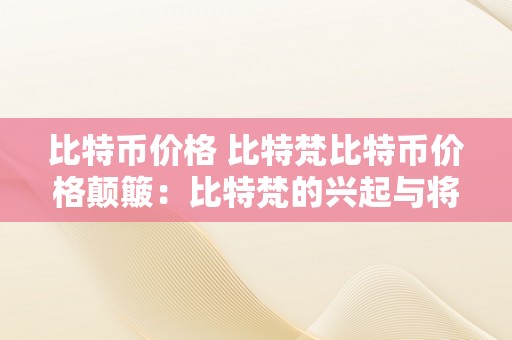 比特币价格 比特梵比特币价格颠簸：比特梵的兴起与将